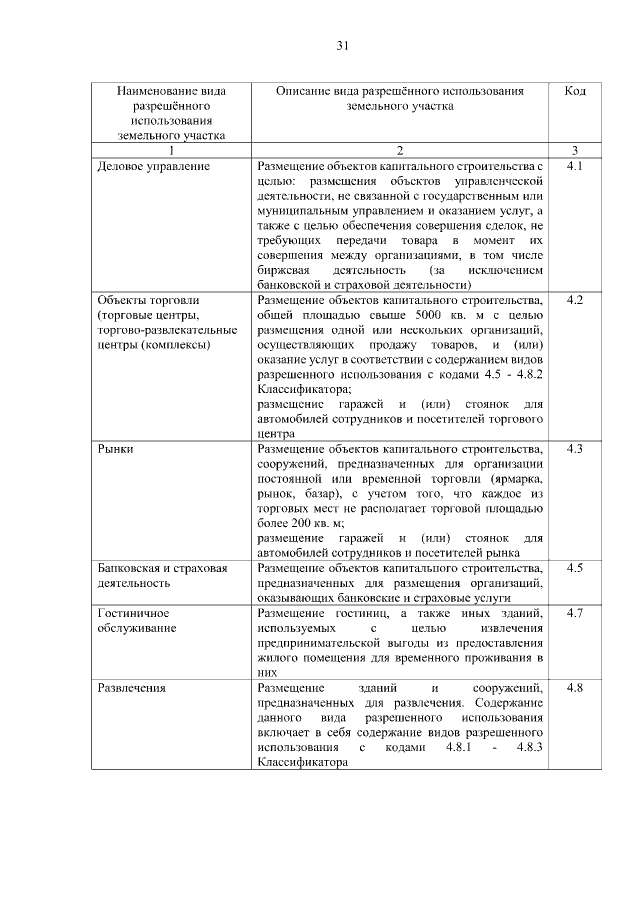 31

| Наименование вида разрешённого использования земельного участка | Описание вида разрешённого использования земельного участка | Код |
|---|---|---|
| 1 | 2 | 3 |
| Деловое управление | Размещение объектов капитального строительства с целью: размещения объектов управленческой деятельности, не связанной с государственным или муниципальным управлением и оказанием услуг, а также с целью обеспечения совершения сделок, не требующих передачи товара в момент их совершения между организациями, в том числе биржевая деятельность (за исключением банковской и страховой деятельности) | 4.1 |
| Объекты торговли (торговые центры, торгово-развлекательные центры (комплексы) | Размещение объектов капитального строительства, общей площадью свыше 5000 кв. м с целью размещения одной или нескольких организаций, осуществляющих продажу товаров, и (или) оказание услуг в соответствии с содержанием видов разрешенного использования с кодами 4.5 - 4.8.2 Классификатора; размещение гаражей и (или) стоянок для автомобилей сотрудников и посетителей торгового центра | 4.2 |
| Рынки | Размещение объектов капитального строительства, сооружений, предназначенных для организации постоянной или временной торговли (ярмарка, рынок, базар), с учетом того, что каждое из торговых мест не располагает торговой площадью более 200 кв. м; размещение гаражей и (или) стоянок для автомобилей сотрудников и посетителей рынка | 4.3 |
| Банковская и страховая деятельность | Размещение объектов капитального строительства, предназначенных для размещения организаций, оказывающих банковские и страховые услуги | 4.5 |
| Гостиничное обслуживание | Размещение гостиниц, а также иных зданий, используемых с целью извлечения предпринимательской выгоды из предоставления жилого помещения для временного проживания в них | 4.7 |
| Развлечения | Размещение зданий и сооружений, предназначенных для развлечения. Содержание данного вида разрешенного использования включает в себя содержание видов разрешенного использования с кодами 4.8.1 - 4.8.3 Классификатора | 4.8 |